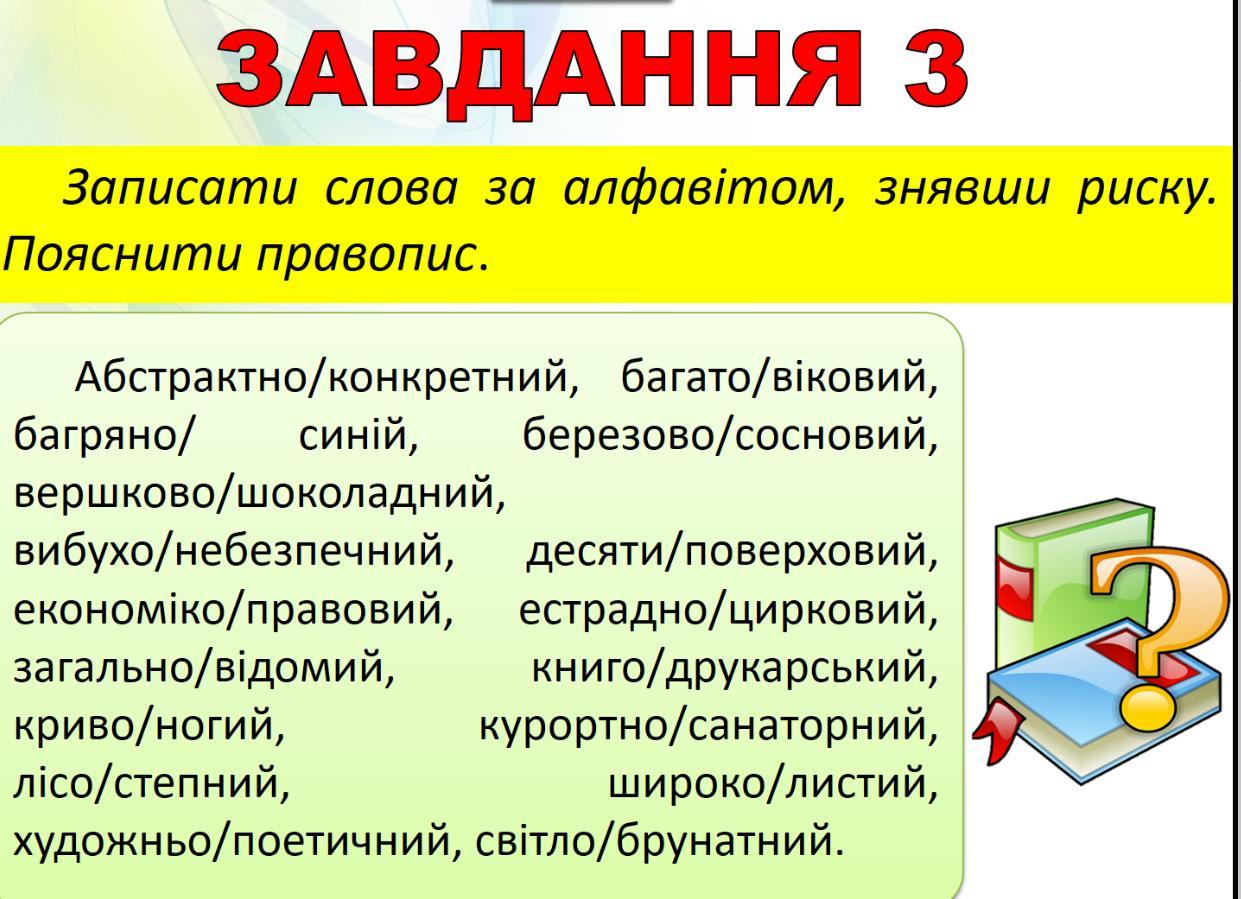 ЗАВДАННЯ 3

Записати слова за алфавітом, знявши риску. Пояснити правопис.

Абстрактно/конкретний, багато/віковий, багряно/ синій, березово/сосновий, вершково/шоколадний, вибухо/небезпечний, десяти/поверховий, економіко/правовий, естрадно/цирковий, загально/відомий, книго/друкарський, криво/ногий, курортно/санаторний, лісо/степний, широко/листий, художньо/поетичний, світло/брунатний.